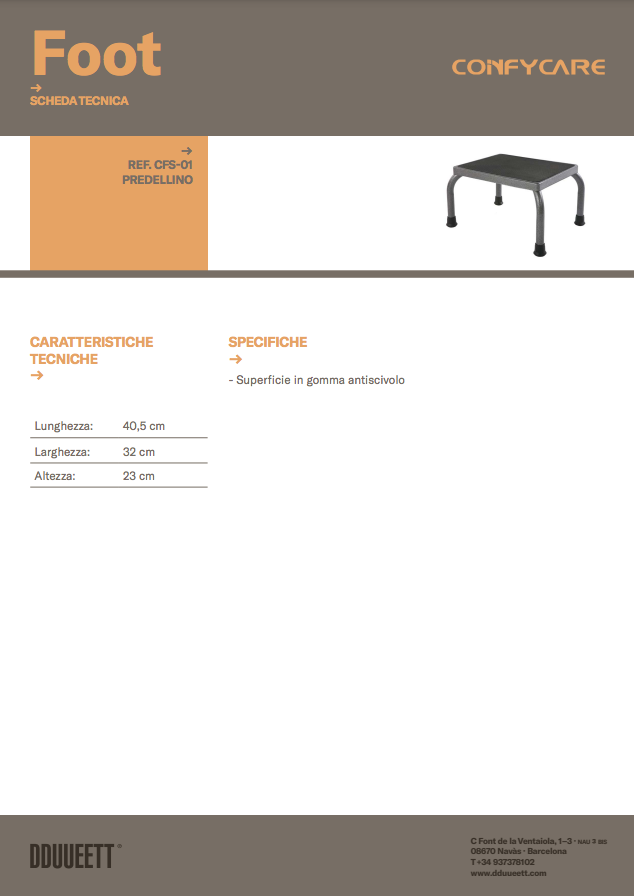 Foot

→
SCHEDA TECNICA

CONFYCARE

→
REF. CFS-01
PREDELLINO

CARATTERISTICHE TECNICHE
→

| Lunghezza: | 40,5 cm |
|---|---|
| Larghezza: | 32 cm |
| Altezza: | 23 cm |

SPECIFICHE
→

- Superficie in gomma antiscivolo

DDUUEETT®

C Font de la Ventaiola, 1–3 · NAU 3 BIS
08670 Navàs · Barcelona
T +34 937378102
www.dduueett.com